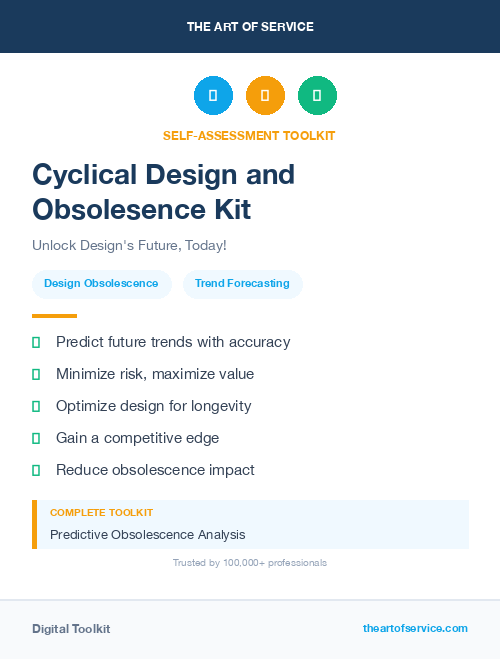 THE ART OF SERVICE

SELF-ASSESSMENT TOOLKIT

Cyclical Design and Obsolesence Kit

Unlock Design's Future, Today!

Design Obsolescence

Trend Forecasting

Predict future trends with accuracy

Minimize risk, maximize value

Optimize design for longevity

Gain a competitive edge

Reduce obsolescence impact

COMPLETE TOOLKIT

Predictive Obsolescence Analysis

Trusted by 100,000+ professionals

Digital Toolkit

theartofservice.com